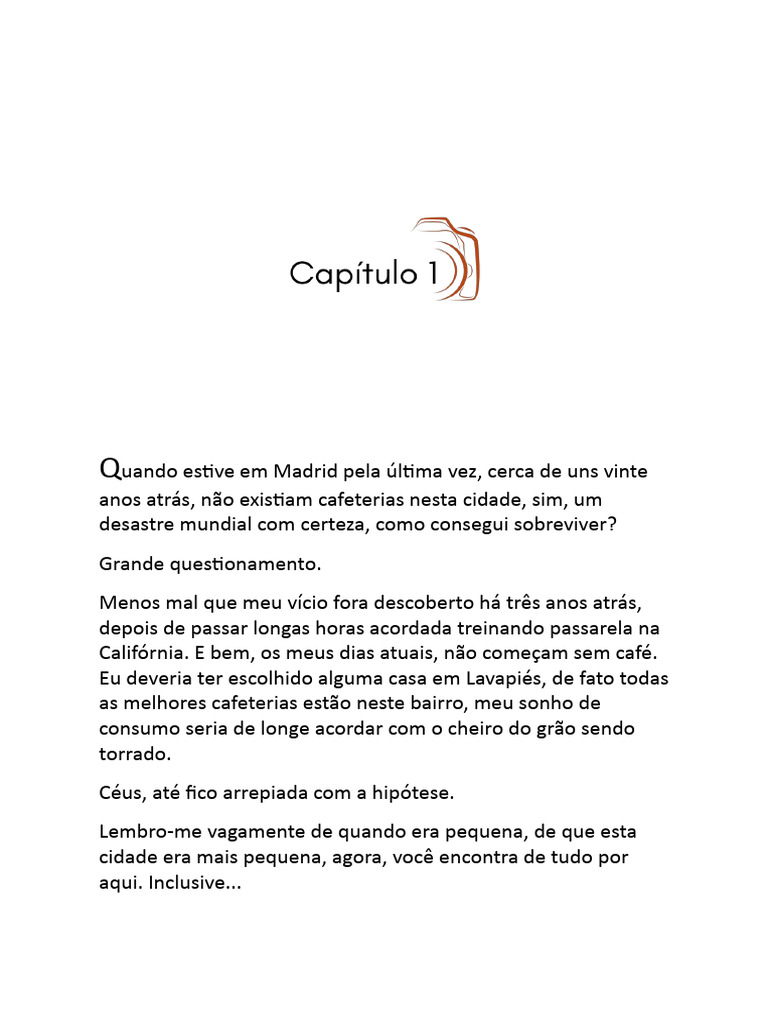 Capítulo 1

Quando estive em Madrid pela última vez, cerca de uns vinte anos atrás, não existiam cafeterias nesta cidade, sim, um desastre mundial com certeza, como consegui sobreviver?

Grande questionamento.

Menos mal que meu vício fora descoberto há três anos atrás, depois de passar longas horas acordada treinando passarela na Califórnia. E bem, os meus dias atuais, não começam sem café. Eu deveria ter escolhido alguma casa em Lavapiés, de fato todas as melhores cafeterias estão neste bairro, meu sonho de consumo seria de longe acordar com o cheiro do grão sendo torrado.

Céus, até fico arrepiada com a hipótese.

Lembro-me vagamente de quando era pequena, de que esta cidade era mais pequena, agora, você encontra de tudo por aqui. Inclusive...